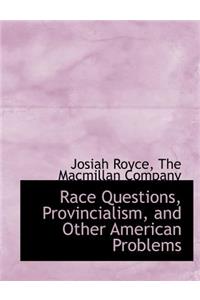 Josiah Royce, The Macmillan Company

Race Questions, Provincialism, and Other American Problems